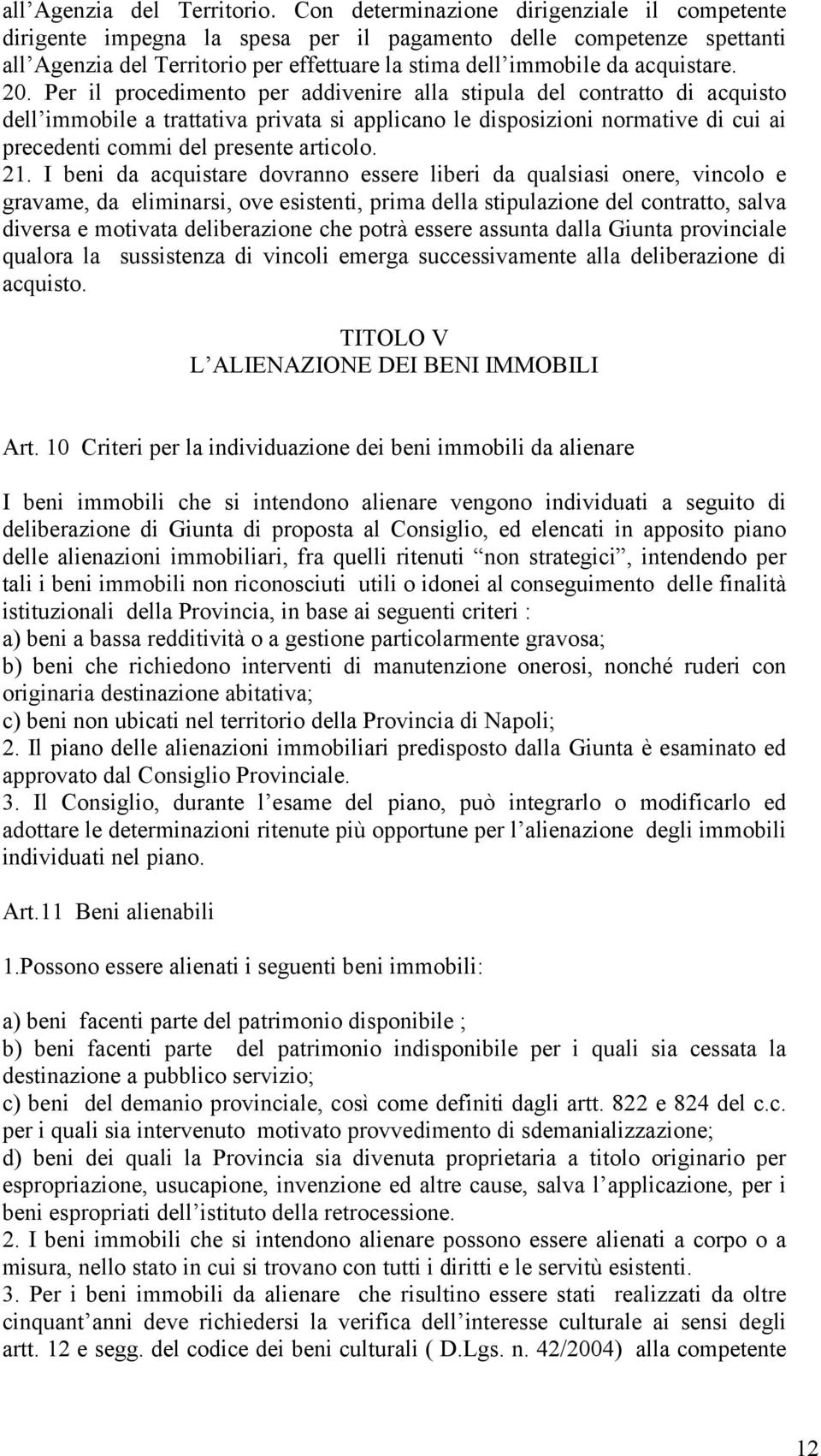 all’Agenzia del Territorio. Con determinazione dirigenziale il competente dirigente impegna la spesa per il pagamento delle competenze spettanti all’Agenzia del Territorio per effettuare la stima dell’immobile da acquistare.
20. Per il procedimento per addivenire alla stipula del contratto di acquisto dell’immobile a trattativa privata si applicano le disposizioni normative di cui ai precedenti commi del presente articolo.
21. I beni da acquistare dovranno essere liberi da qualsiasi onere, vincolo e gravame, da eliminarsi, ove esistenti, prima della stipulazione del contratto, salva diversa e motivata deliberazione che potrà essere assunta dalla Giunta provinciale qualora la sussistenza di vincoli emerga successivamente alla deliberazione di acquisto.

TITOLO V
L’ALIENAZIONE DEI BENI IMMOBILI

Art. 10 Criteri per la individuazione dei beni immobili da alienare

I beni immobili che si intendono alienare vengono individuati a seguito di deliberazione di Giunta di proposta al Consiglio, ed elencati in apposito piano delle alienazioni immobiliari, fra quelli ritenuti “non strategici”, intendendo per tali i beni immobili non riconosciuti utili o idonei al conseguimento delle finalità istituzionali della Provincia, in base ai seguenti criteri :
a) beni a bassa redditività o a gestione particolarmente gravosa;
b) beni che richiedono interventi di manutenzione onerosi, nonché ruderi con originaria destinazione abitativa;
c) beni non ubicati nel territorio della Provincia di Napoli;
2. Il piano delle alienazioni immobiliari predisposto dalla Giunta è esaminato ed approvato dal Consiglio Provinciale.
3. Il Consiglio, durante l’esame del piano, può integrarlo o modificarlo ed adottare le determinazioni ritenute più opportune per l’alienazione degli immobili individuati nel piano.

Art.11 Beni alienabili

1.Possono essere alienati i seguenti beni immobili:

a) beni facenti parte del patrimonio disponibile ;
b) beni facenti parte del patrimonio indisponibile per i quali sia cessata la destinazione a pubblico servizio;
c) beni del demanio provinciale, così come definiti dagli artt. 822 e 824 del c.c. per i quali sia intervenuto motivato provvedimento di sdemanializzazione;
d) beni dei quali la Provincia sia divenuta proprietaria a titolo originario per espropriazione, usucapione, invenzione ed altre cause, salva l’applicazione, per i beni espropriati dell’istituto della retrocessione.
2. I beni immobili che si intendono alienare possono essere alienati a corpo o a misura, nello stato in cui si trovano con tutti i diritti e le servitù esistenti.
3. Per i beni immobili da alienare che risultino essere stati realizzati da oltre cinquant’anni deve richiedersi la verifica dell’interesse culturale ai sensi degli artt. 12 e segg. del codice dei beni culturali ( D.Lgs. n. 42/2004) alla competente

12